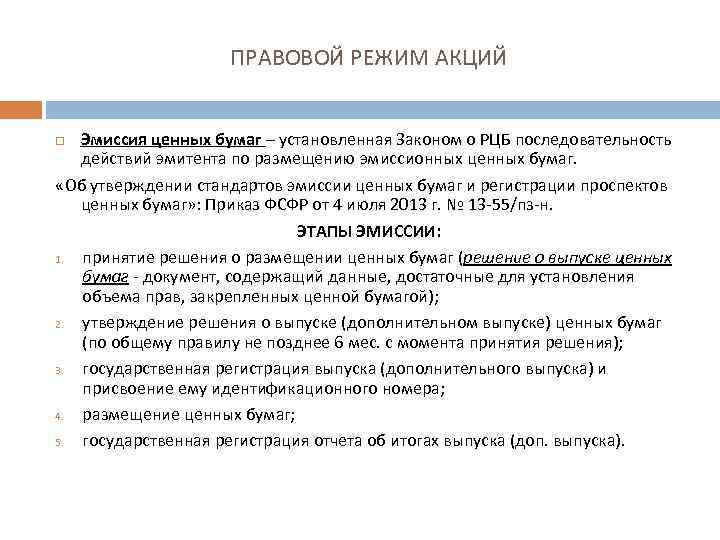 ПРАВОВОЙ РЕЖИМ АКЦИЙ

Эмиссия ценных бумаг – установленная Законом о РЦБ последовательность действий эмитента по размещению эмиссионных ценных бумаг.

«Об утверждении стандартов эмиссии ценных бумаг и регистрации проспектов ценных бумаг»: Приказ ФСФР от 4 июля 2013 г. № 13-55/пз-н.

ЭТАПЫ ЭМИССИИ:

1. принятие решения о размещении ценных бумаг (решение о выпуске ценных бумаг - документ, содержащий данные, достаточные для установления объема прав, закрепленных ценной бумагой);
2. утверждение решения о выпуске (дополнительном выпуске) ценных бумаг (по общему правилу не позднее 6 мес. с момента принятия решения);
3. государственная регистрация выпуска (дополнительного выпуска) и присвоение ему идентификационного номера;
4. размещение ценных бумаг;
5. государственная регистрация отчета об итогах выпуска (доп. выпуска).